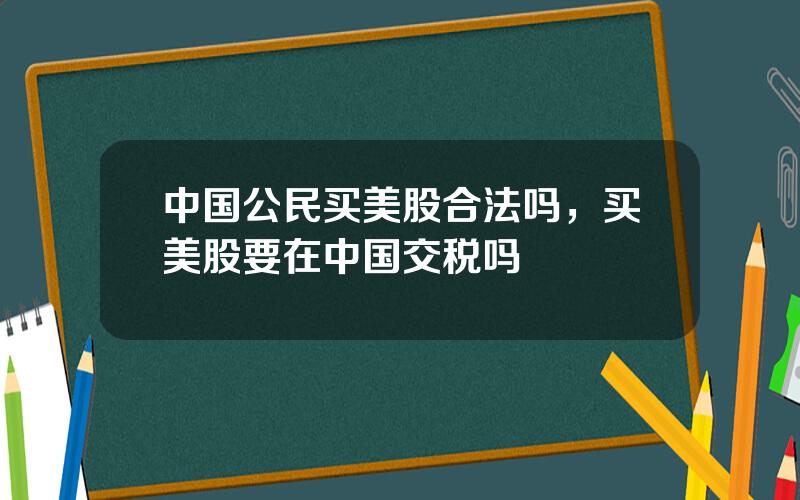 中国公民买美股合法吗，买美股要在中国交税吗